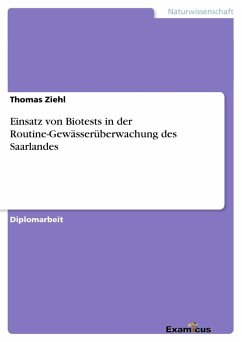 Naturwissenschaft

Thomas Ziehl

Einsatz von Biotests in der Routine-Gewässerüberwachung des Saarlandes

Diplomarbeit

Examicus